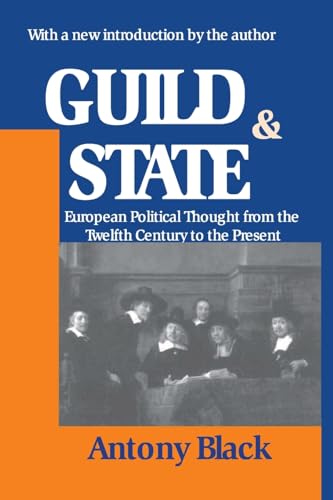 With a new introduction by the author

GUILD & STATE

European Political Thought from the Twelfth Century to the Present

Antony Black